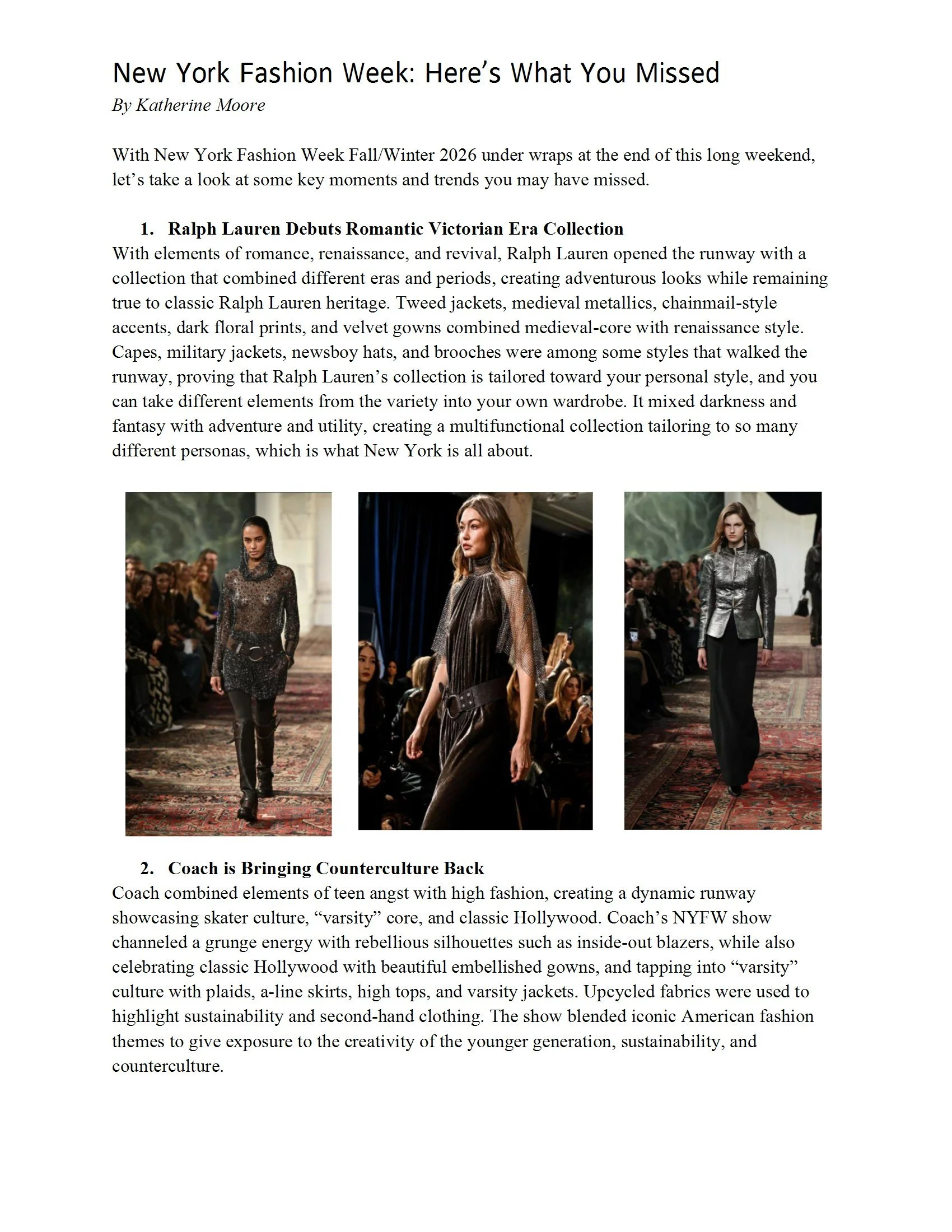 New York Fashion Week: Here’s What You Missed
By Katherine Moore

With New York Fashion Week Fall/Winter 2026 under wraps at the end of this long weekend, let’s take a look at some key moments and trends you may have missed.

1. Ralph Lauren Debuts Romantic Victorian Era Collection
With elements of romance, renaissance, and revival, Ralph Lauren opened the runway with a collection that combined different eras and periods, creating adventurous looks while remaining true to classic Ralph Lauren heritage. Tweed jackets, medieval metallics, chainmail-style accents, dark floral prints, and velvet gowns combined medieval-core with renaissance style. Capes, military jackets, newsboy hats, and brooches were among some styles that walked the runway, proving that Ralph Lauren’s collection is tailored toward your personal style, and you can take different elements from the variety into your own wardrobe. It mixed darkness and fantasy with adventure and utility, creating a multifunctional collection tailoring to so many different personas, which is what New York is all about.

2. Coach is Bringing Counterculture Back
Coach combined elements of teen angst with high fashion, creating a dynamic runway showcasing skater culture, “varsity” core, and classic Hollywood. Coach’s NYFW show channeled a grunge energy with rebellious silhouettes such as inside-out blazers, while also celebrating classic Hollywood with beautiful embellished gowns, and tapping into “varsity” culture with plaids, a-line skirts, high tops, and varsity jackets. Upcycled fabrics were used to highlight sustainability and second-hand clothing. The show blended iconic American fashion themes to give exposure to the creativity of the younger generation, sustainability, and counterculture.